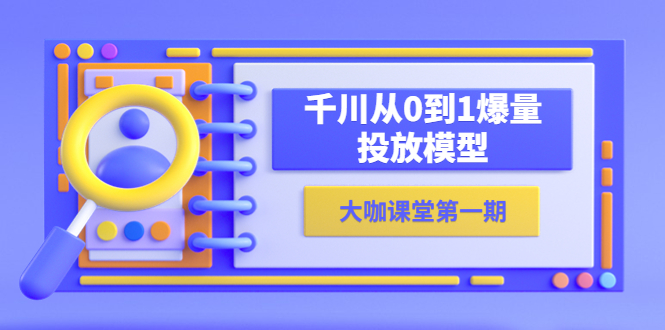 千川从0到1爆量投放模型

大咖课堂第一期